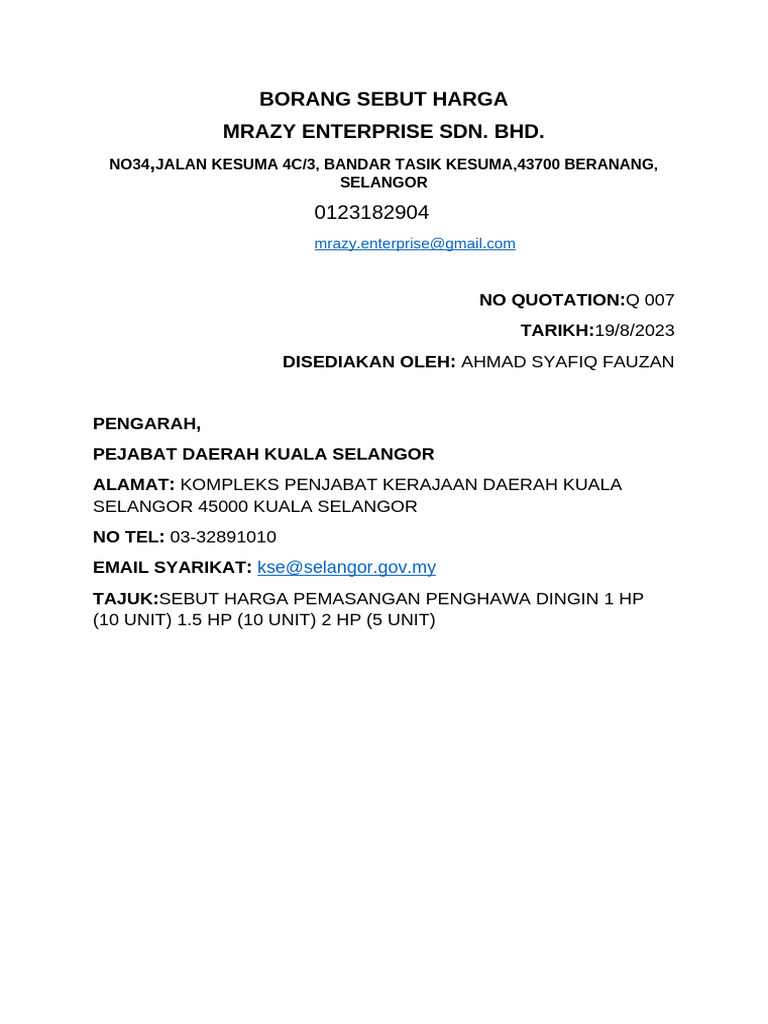 BORANG SEBUT HARGA
MRAZY ENTERPRISE SDN. BHD.

NO34,JALAN KESUMA 4C/3, BANDAR TASIK KESUMA,43700 BERANANG, SELANGOR

0123182904

mrazy.enterprise@gmail.com

NO QUOTATION:Q 007

TARIKH:19/8/2023

DISEDIAKAN OLEH: AHMAD SYAFIQ FAUZAN

PENGARAH,

PEJABAT DAERAH KUALA SELANGOR

ALAMAT: KOMPLEKS PENJABAT KERAJAAN DAERAH KUALA SELANGOR 45000 KUALA SELANGOR

NO TEL: 03-32891010

EMAIL SYARIKAT: kse@selangor.gov.my

TAJUK:SEBUT HARGA PEMASANGAN PENGHAWA DINGIN 1 HP (10 UNIT) 1.5 HP (10 UNIT) 2 HP (5 UNIT)